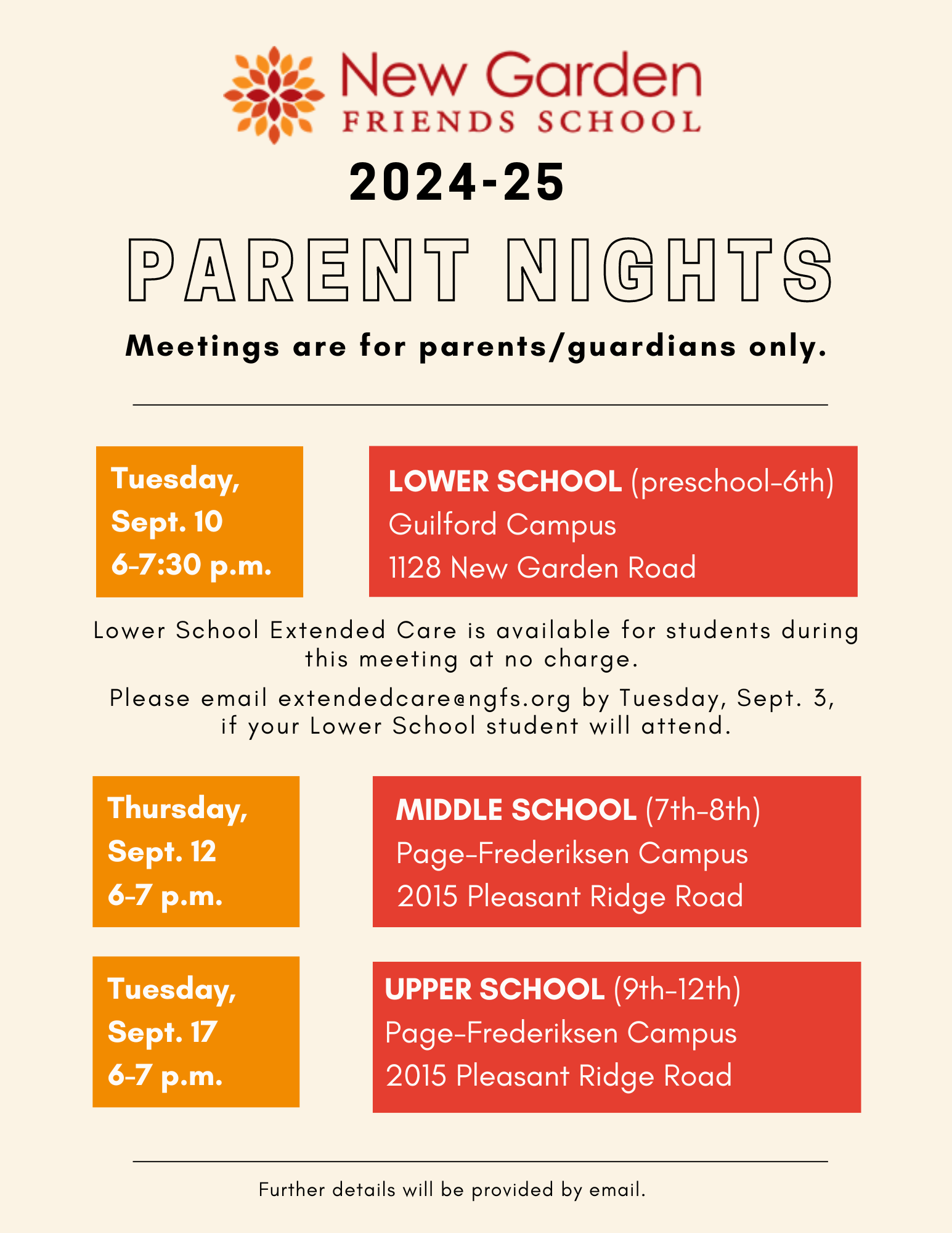 New Garden
FRIENDS SCHOOL

2024-25

PARENT NIGHTS

Meetings are for parents/guardians only.

Tuesday,
Sept. 10
6-7:30 p.m.

LOWER SCHOOL (preschool-6th)
Guilford Campus
1128 New Garden Road

Lower School Extended Care is available for students during this meeting at no charge.

Please email extendedcare@ngfs.org by Tuesday, Sept. 3, if your Lower School student will attend.

Thursday,
Sept. 12
6-7 p.m.

MIDDLE SCHOOL (7th-8th)
Page-Frederiksen Campus
2015 Pleasant Ridge Road

Tuesday,
Sept. 17
6-7 p.m.

UPPER SCHOOL (9th-12th)
Page-Frederiksen Campus
2015 Pleasant Ridge Road

Further details will be provided by email.